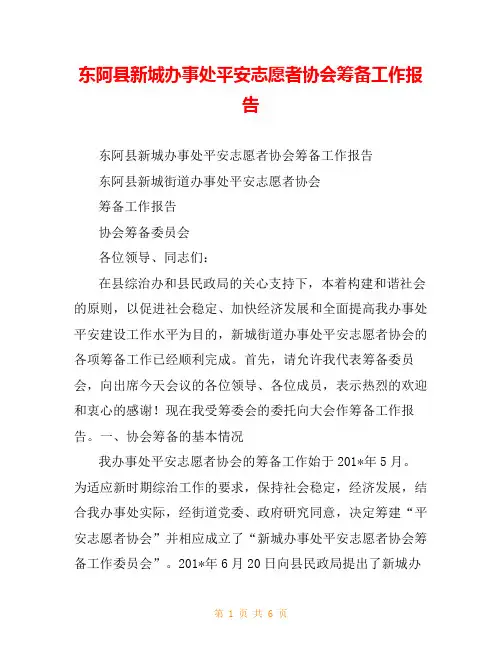 东阿县新城办事处平安志愿者协会筹备工作报告

东阿县新城办事处平安志愿者协会筹备工作报告

东阿县新城街道办事处平安志愿者协会

筹备工作报告

协会筹备委员会

各位领导、同志们：

在县综治办和县民政局的关心支持下，本着构建和谐社会的原则，以促进社会稳定、加快经济发展和全面提高我办事处平安建设工作水平为目的，新城街道办事处平安志愿者协会的各项筹备工作已经顺利完成。首先，请允许我代表筹备委员会，向出席今天会议的各位领导、各位成员，表示热烈的欢迎和衷心的感谢！现在我受筹委会的委托向大会作筹备工作报告。一、协会筹备的基本情况

我办事处平安志愿者协会的筹备工作始于201*年5月。为适应新时期综治工作的要求，保持社会稳定，经济发展，结合我办事处实际，经街道党委、政府研究同意，决定筹建“平安志愿者协会”并相应成立了“新城办事处平安志愿者协会筹备工作委员会”。201*年6月20日向县民政局提出了新城办

第 1 页 共 6 页